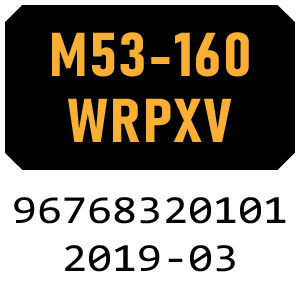 M53-160
WRPXV

96768320101
2019-03